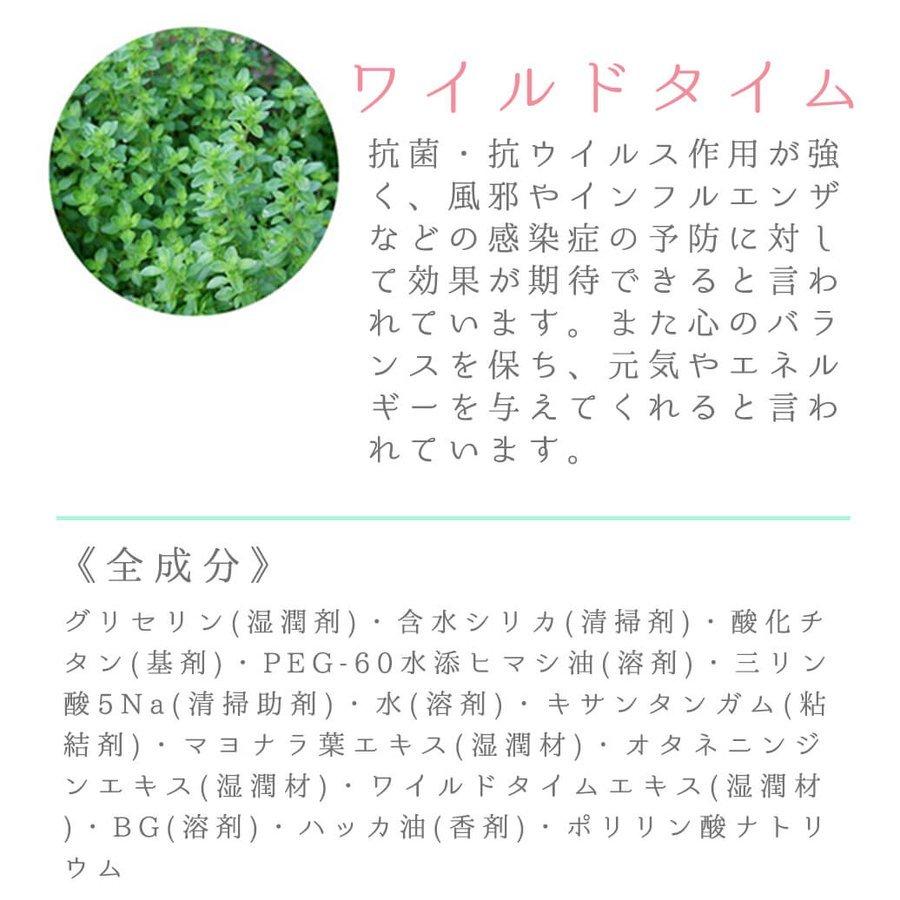 ワイルドタイム

抗菌・抗ウイルス作用が強く、風邪やインフルエンザなどの感染症の予防に対して効果が期待できると言われています。また心のバランスを保ち、元気やエネルギーを与えてくれると言われています。

《全成分》

グリセリン(湿潤剤)・含水シリカ(清掃剤)・酸化チタン(基剤)・PEG-60水添ヒマシ油(溶剤)・三リン酸5Na(清掃助剤)・水(溶剤)・キサンタンガム(粘結剤)・マヨナラ葉エキス(湿潤材)・オタネニンジンエキス(湿潤材)・ワイルドタイムエキス(湿潤材)・BG(溶剤)・ハッカ油(香剤)・ポリリン酸ナトリウム